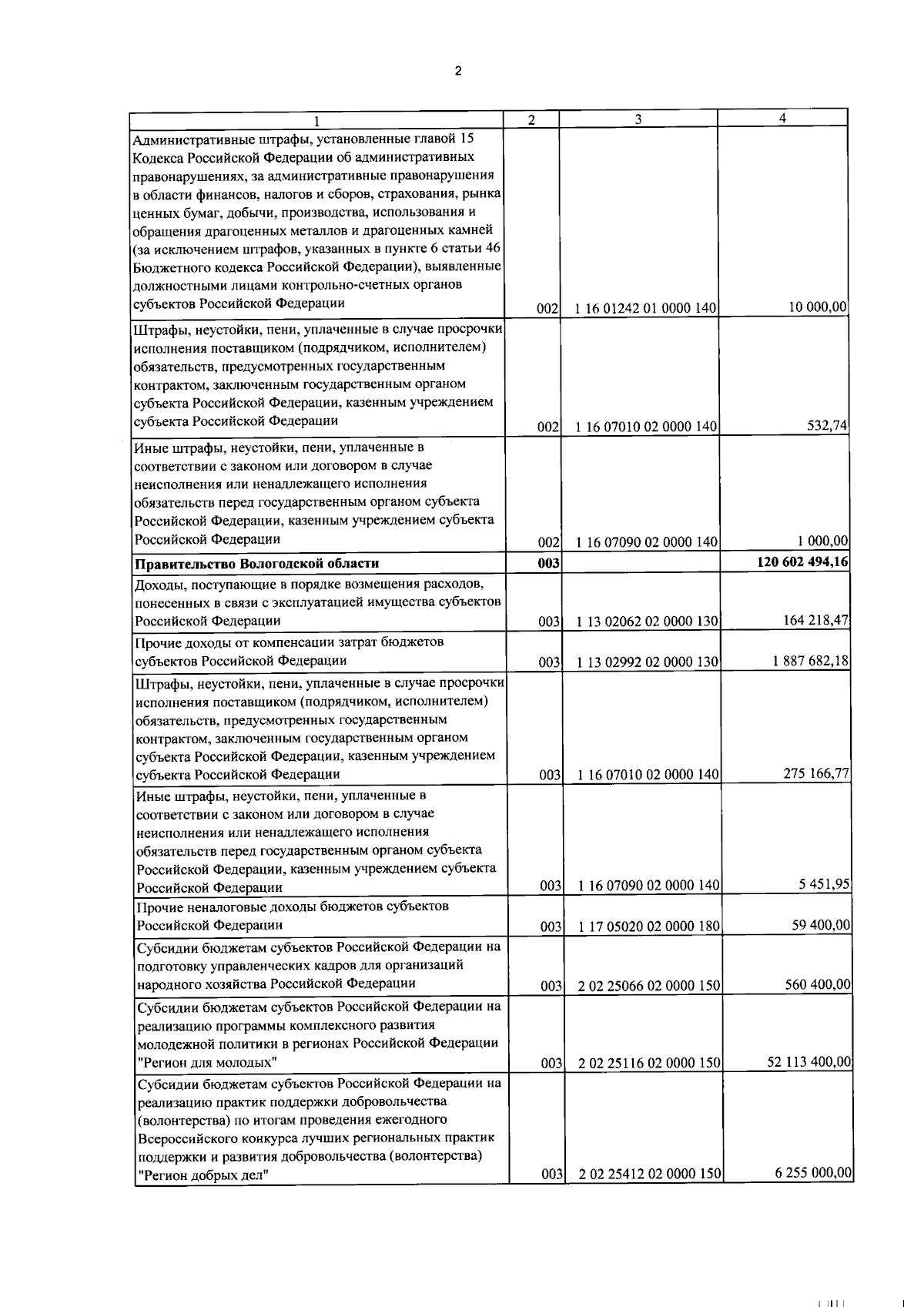 2

| 1 | 2 | 3 | 4 |
|---|---|---|---|
| Административные штрафы, установленные главой 15 Кодекса Российской Федерации об административных правонарушениях, за административные правонарушения в области финансов, налогов и сборов, страхования, рынка ценных бумаг, добычи, производства, использования и обращения драгоценных металлов и драгоценных камней (за исключением штрафов, указанных в пункте 6 статьи 46 Бюджетного кодекса Российской Федерации), выявленные должностными лицами контрольно-счетных органов субъектов Российской Федерации | 002 | 1 16 01242 01 0000 140 | 10 000,00 |
| Штрафы, неустойки, пени, уплаченные в случае просрочки исполнения поставщиком (подрядчиком, исполнителем) обязательств, предусмотренных государственным контрактом, заключенным государственным органом субъекта Российской Федерации, казенным учреждением субъекта Российской Федерации | 002 | 1 16 07010 02 0000 140 | 532,74 |
| Иные штрафы, неустойки, пени, уплаченные в соответствии с законом или договором в случае неисполнения или ненадлежащего исполнения обязательств перед государственным органом субъекта Российской Федерации, казенным учреждением субъекта Российской Федерации | 002 | 1 16 07090 02 0000 140 | 1 000,00 |
| **Правительство Вологодской области** | **003** | | **120 602 494,16** |
| Доходы, поступающие в порядке возмещения расходов, понесенных в связи с эксплуатацией имущества субъектов Российской Федерации | 003 | 1 13 02062 02 0000 130 | 164 218,47 |
| Прочие доходы от компенсации затрат бюджетов субъектов Российской Федерации | 003 | 1 13 02992 02 0000 130 | 1 887 682,18 |
| Штрафы, неустойки, пени, уплаченные в случае просрочки исполнения поставщиком (подрядчиком, исполнителем) обязательств, предусмотренных государственным контрактом, заключенным государственным органом субъекта Российской Федерации, казенным учреждением субъекта Российской Федерации | 003 | 1 16 07010 02 0000 140 | 275 166,77 |
| Иные штрафы, неустойки, пени, уплаченные в соответствии с законом или договором в случае неисполнения или ненадлежащего исполнения обязательств перед государственным органом субъекта Российской Федерации, казенным учреждением субъекта Российской Федерации | 003 | 1 16 07090 02 0000 140 | 5 451,95 |
| Прочие неналоговые доходы бюджетов субъектов Российской Федерации | 003 | 1 17 05020 02 0000 180 | 59 400,00 |
| Субсидии бюджетам субъектов Российской Федерации на подготовку управленческих кадров для организаций народного хозяйства Российской Федерации | 003 | 2 02 25066 02 0000 150 | 560 400,00 |
| Субсидии бюджетам субъектов Российской Федерации на реализацию программы комплексного развития молодежной политики в регионах Российской Федерации "Регион для молодых" | 003 | 2 02 25116 02 0000 150 | 52 113 400,00 |
| Субсидии бюджетам субъектов Российской Федерации на реализацию практик поддержки добровольчества (волонтерства) по итогам проведения ежегодного Всероссийского конкурса лучших региональных практик поддержки и развития добровольчества (волонтерства) "Регион добрых дел" | 003 | 2 02 25412 02 0000 150 | 6 255 000,00 |